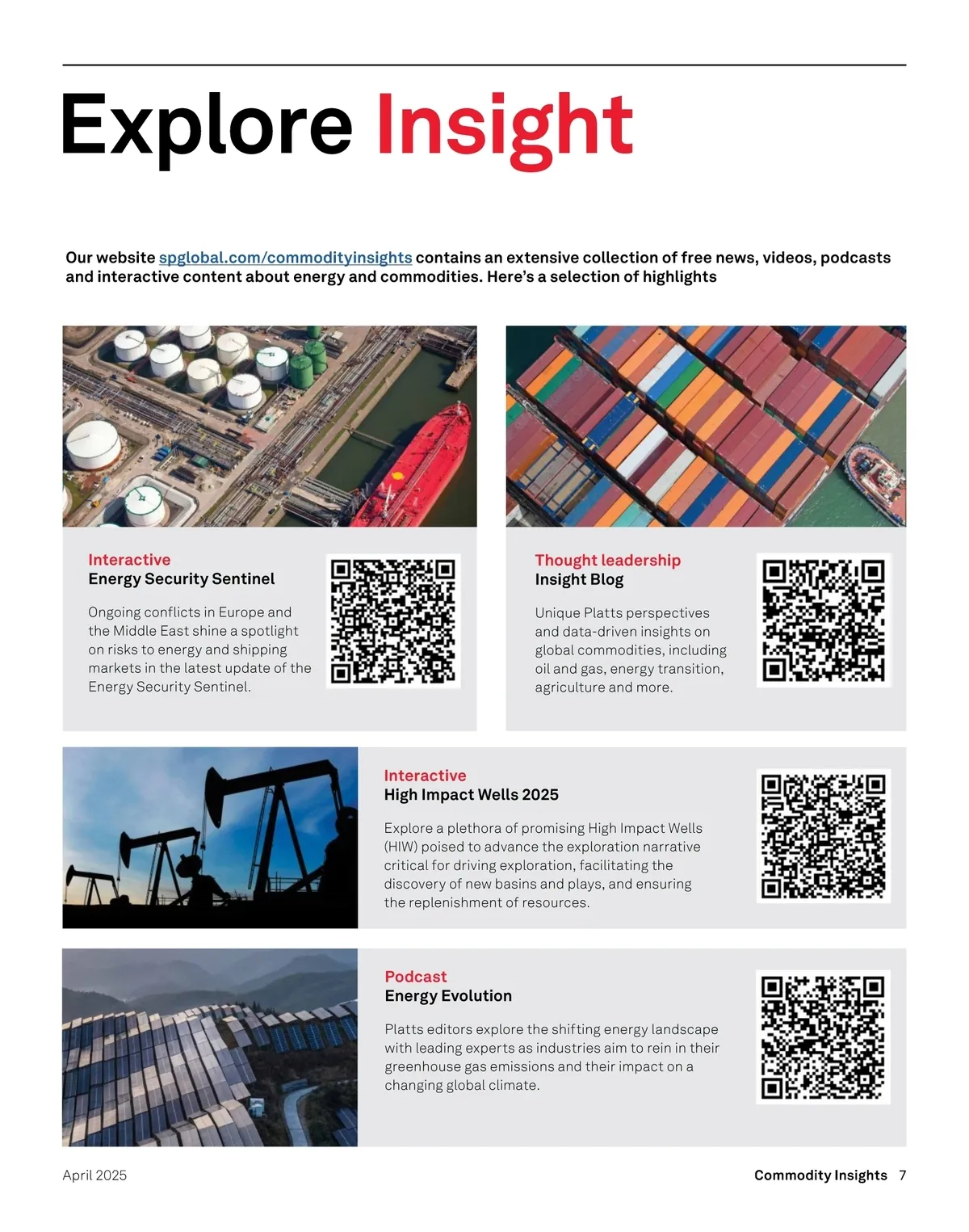 Explore Insight

Our website spglobal.com/commodityinsights contains an extensive collection of free news, videos, podcasts and interactive content about energy and commodities. Here's a selection of highlights

Interactive
Energy Security Sentinel

Ongoing conflicts in Europe and the Middle East shine a spotlight on risks to energy and shipping markets in the latest update of the Energy Security Sentinel.

Thought leadership
Insight Blog

Unique Platts perspectives and data-driven insights on global commodities, including oil and gas, energy transition, agriculture and more.

Interactive
High Impact Wells 2025

Explore a plethora of promising High Impact Wells (HIW) poised to advance the exploration narrative critical for driving exploration, facilitating the discovery of new basins and plays, and ensuring the replenishment of resources.

Podcast
Energy Evolution

Platts editors explore the shifting energy landscape with leading experts as industries aim to rein in their greenhouse gas emissions and their impact on a changing global climate.

April 2025

Commodity Insights 7